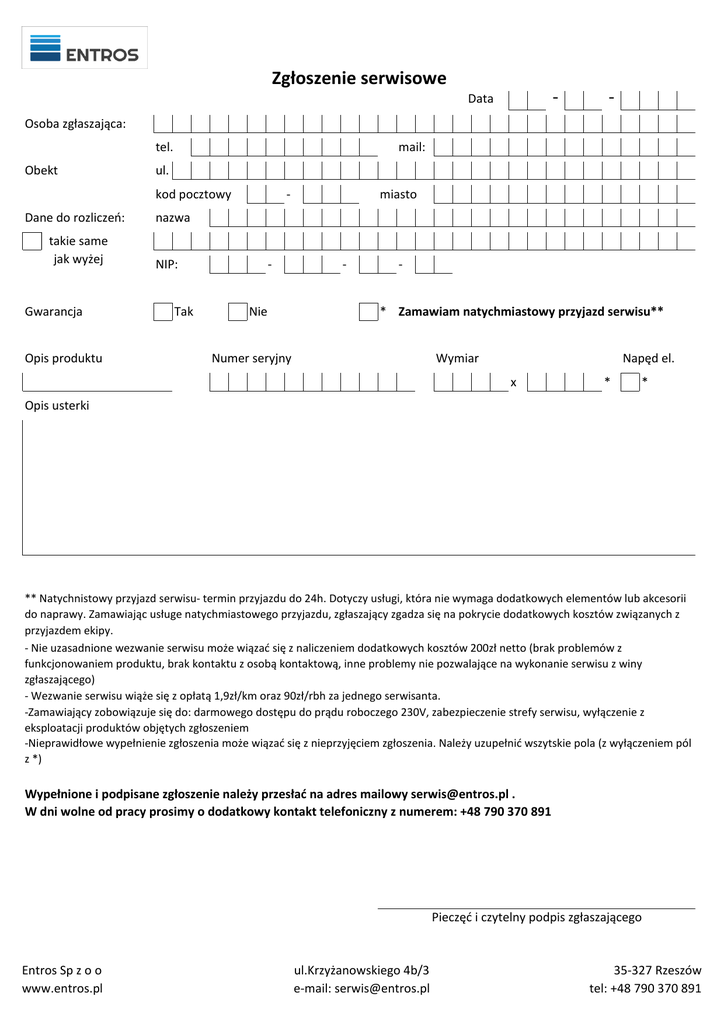 ENTROS

Zgłoszenie serwisowe

Data - -

Osoba zgłaszająca:

tel. mail:

Obekt ul.

kod pocztowy - miasto

Dane do rozliczeń: nazwa

takie same jak wyżej

NIP: - - -

Gwarancja Tak Nie * Zamawiam natychmiastowy przyjazd serwisu**

Opis produktu Numer seryjny Wymiar Napęd el.

x * *

Opis usterki

** Natychnistowy przyjazd serwisu- termin przyjazdu do 24h. Dotyczy usługi, która nie wymaga dodatkowych elementów lub akcesorii do naprawy. Zamawiając usługe natychmiastowego przyjazdu, zgłaszający zgadza się na pokrycie dodatkowych kosztów związanych z przyjazdem ekipy.
- Nie uzasadnione wezwanie serwisu może wiązać się z naliczeniem dodatkowych kosztów 200zł netto (brak problemów z funkcjonowaniem produktu, brak kontaktu z osobą kontaktową, inne problemy nie pozwalające na wykonanie serwisu z winy zgłaszającego)
- Wezwanie serwisu wiąże się z opłatą 1,9zł/km oraz 90zł/rbh za jednego serwisanta.
-Zamawiający zobowiązuje się do: darmowego dostępu do prądu roboczego 230V, zabezpieczenie strefy serwisu, wyłączenie z eksploatacji produktów objętych zgłoszeniem
-Nieprawidłowe wypełnienie zgłoszenia może wiązać się z nieprzyjęciem zgłoszenia. Należy uzupełnić wszytskie pola (z wyłączeniem pól z *)

Wypełnione i podpisane zgłoszenie należy przesłać na adres mailowy serwis@entros.pl .
W dni wolne od pracy prosimy o dodatkowy kontakt telefoniczny z numerem: +48 790 370 891

Pieczęć i czytelny podpis zgłaszającego

Entros Sp z o o
www.entros.pl

ul.Krzyżanowskiego 4b/3
e-mail: serwis@entros.pl

35-327 Rzeszów
tel: +48 790 370 891